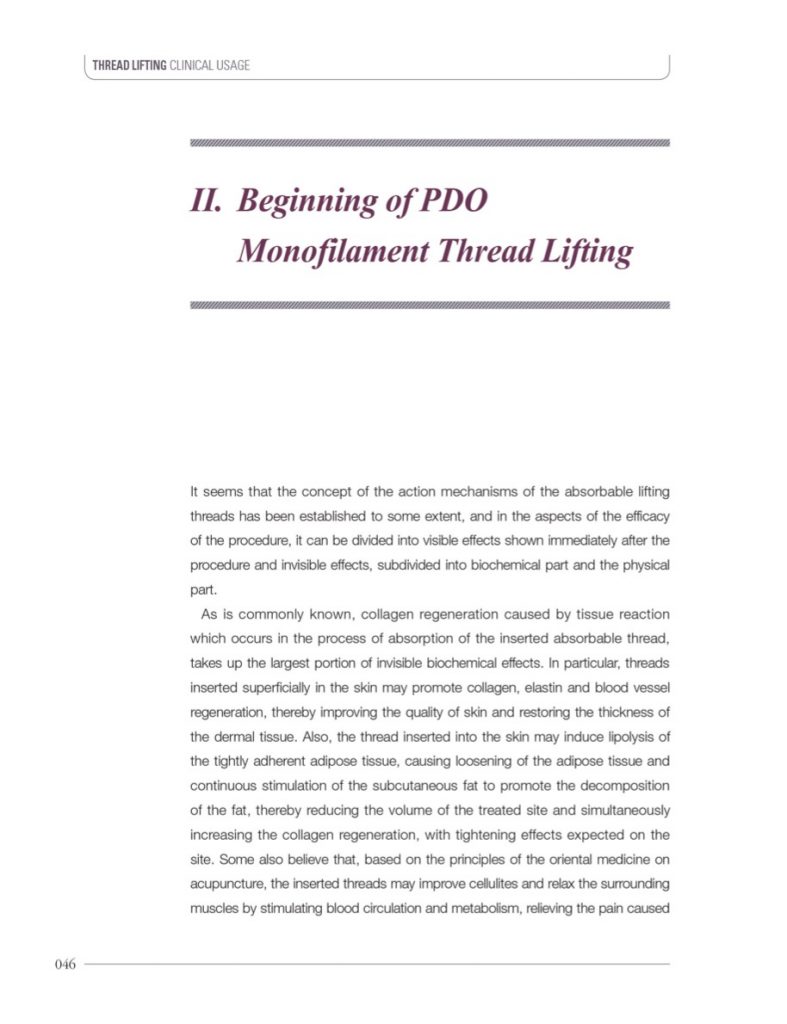 THREAD LIFTING CLINICAL USAGE

II. Beginning of PDO Monofilament Thread Lifting

It seems that the concept of the action mechanisms of the absorbable lifting threads has been established to some extent, and in the aspects of the efficacy of the procedure, it can be divided into visible effects shown immediately after the procedure and invisible effects, subdivided into biochemical part and the physical part.

As is commonly known, collagen regeneration caused by tissue reaction which occurs in the process of absorption of the inserted absorbable thread, takes up the largest portion of invisible biochemical effects. In particular, threads inserted superficially in the skin may promote collagen, elastin and blood vessel regeneration, thereby improving the quality of skin and restoring the thickness of the dermal tissue. Also, the thread inserted into the skin may induce lipolysis of the tightly adherent adipose tissue, causing loosening of the adipose tissue and continuous stimulation of the subcutaneous fat to promote the decomposition of the fat, thereby reducing the volume of the treated site and simultaneously increasing the collagen regeneration, with tightening effects expected on the site. Some also believe that, based on the principles of the oriental medicine on acupuncture, the inserted threads may improve cellulites and relax the surrounding muscles by stimulating blood circulation and metabolism, relieving the pain caused

046